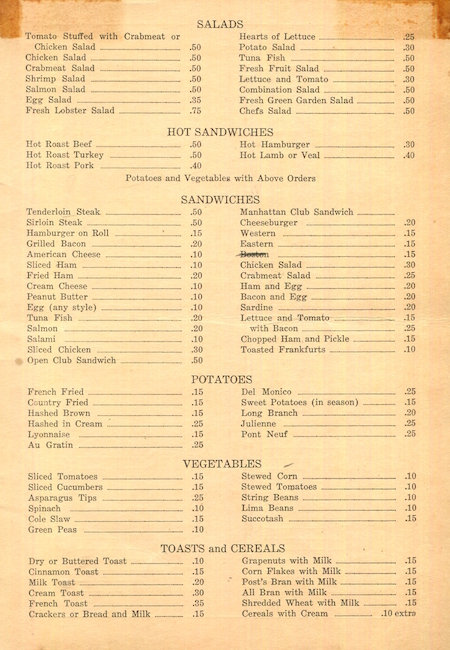 SALADS

Tomato Stuffed with Crabmeat or Chicken Salad .50
Chicken Salad .50
Crabmeat Salad .50
Shrimp Salad .50
Salmon Salad .50
Egg Salad .35
Fresh Lobster Salad .75

Hearts of Lettuce .25
Potato Salad .30
Tuna Fish .50
Fresh Fruit Salad .50
Lettuce and Tomato .30
Combination Salad .50
Fresh Green Garden Salad .50
Chefs Salad .50

HOT SANDWICHES

Hot Roast Beef .50
Hot Roast Turkey .50
Hot Roast Pork .40

Hot Hamburger .30
Hot Lamb or Veal .40

Potatoes and Vegetables with Above Orders

SANDWICHES

Tenderloin Steak .50
Sirloin Steak .50
Hamburger on Roll .15
Grilled Bacon .20
American Cheese .10
Sliced Ham .10
Fried Ham .20
Cream Cheese .10
Peanut Butter .10
Egg (any style) .10
Tuna Fish .20
Salmon .20
Salami .10
Sliced Chicken .30
Open Club Sandwich .50

Manhattan Club Sandwich
Cheeseburger .20
Western .15
Eastern .15
Boston .15
Chicken Salad .30
Crabmeat Salad .25
Ham and Egg .20
Bacon and Egg .20
Sardine .20
Lettuce and Tomato .15
with Bacon .25
Chopped Ham and Pickle .15
Toasted Frankfurts .10

POTATOES

French Fried .15
Country Fried .15
Hashed Brown .15
Hashed in Cream .25
Lyonnaise .15
Au Gratin .25

Del Monico .25
Sweet Potatoes (in season) .15
Long Branch .20
Julienne .25
Pont Neuf .25

VEGETABLES

Sliced Tomatoes .15
Sliced Cucumbers .15
Asparagus Tips .25
Spinach .10
Cole Slaw .15
Green Peas .10

Stewed Corn .10
Stewed Tomatoes .10
String Beans .10
Lima Beans .10
Succotash .15

TOASTS and CEREALS

Dry or Buttered Toast .10
Cinnamon Toast .15
Milk Toast .20
Cream Toast .30
French Toast .35
Crackers or Bread and Milk .15

Grapenuts with Milk .15
Corn Flakes with Milk .15
Post's Bran with Milk .15
All Bran with Milk .15
Shredded Wheat with Milk .15
Cereals with Cream .10 extra